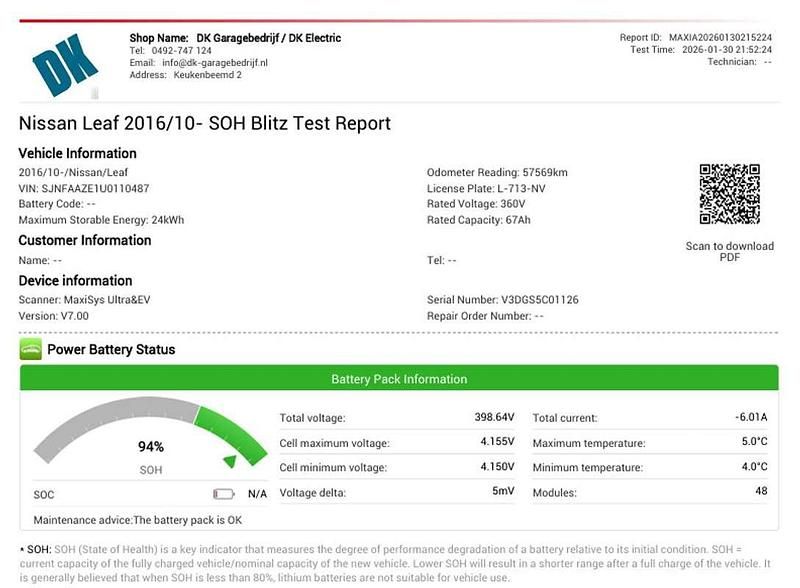 DK

Shop Name: DK Garagebedrijf / DK Electric
Tel: 0492-747 124
Email: info@dk-garagebedrijf.nl
Address: Keukenbeemd 2

Report ID: MAXIA20260130215224
Test Time: 2026-01-30 21:52:24
Technician: --

Nissan Leaf 2016/10- SOH Blitz Test Report

Vehicle Information
2016/10-/Nissan/Leaf
VIN: SJNFAAZE1U0110487
Battery Code: --
Maximum Storable Energy: 24kWh

Odometer Reading: 57569km
License Plate: L-713-NV
Rated Voltage: 360V
Rated Capacity: 67Ah

Scan to download PDF

Customer Information
Name: --

Tel: --

Device information
Scanner: MaxiSys Ultra&EV
Version: V7.00

Serial Number: V3DGS5C01126
Repair Order Number: --

Power Battery Status

Battery Pack Information

94%
SOH

SOC N/A

Maintenance advice:The battery pack is OK

| Total voltage: | 398.64V | Total current: | -6.01A |
|---|---|---|---|
| Cell maximum voltage: | 4.155V | Maximum temperature: | 5.0°C |
| Cell minimum voltage: | 4.150V | Minimum temperature: | 4.0°C |
| Voltage delta: | 5mV | Modules: | 48 |

* SOH: SOH (State of Health) is a key indicator that measures the degree of performance degradation of a battery relative to its initial condition. SOH = current capacity of the fully charged vehicle/nominal capacity of the new vehicle. Lower SOH will result in a shorter range after a full charge of the vehicle. It is generally believed that when SOH is less than 80%, lithium batteries are not suitable for vehicle use.